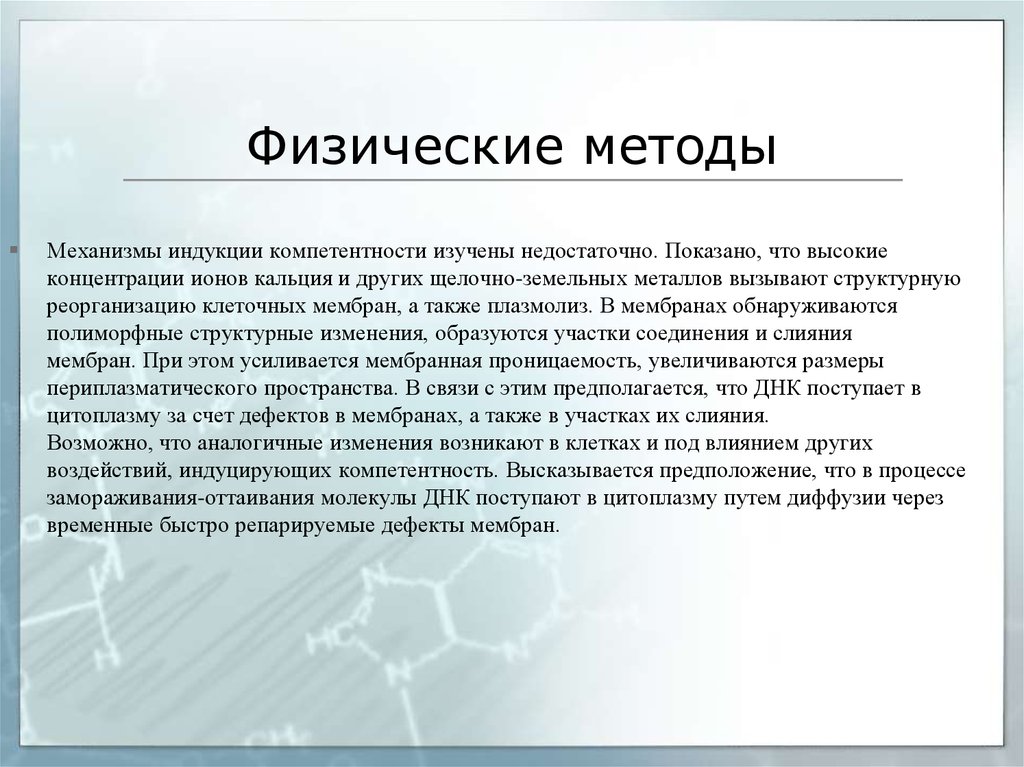 Физические методы

Механизмы индукции компетентности изучены недостаточно. Показано, что высокие концентрации ионов кальция и других щелочно-земельных металлов вызывают структурную реорганизацию клеточных мембран, а также плазмолиз. В мембранах обнаруживаются полиморфные структурные изменения, образуются участки соединения и слияния мембран. При этом усиливается мембранная проницаемость, увеличиваются размеры периплазматического пространства. В связи с этим предполагается, что ДНК поступает в цитоплазму за счет дефектов в мембранах, а также в участках их слияния.
Возможно, что аналогичные изменения возникают в клетках и под влиянием других воздействий, индуцирующих компетентность. Высказывается предположение, что в процессе замораживания-оттаивания молекулы ДНК поступают в цитоплазму путем диффузии через временные быстро репарируемые дефекты мембран.